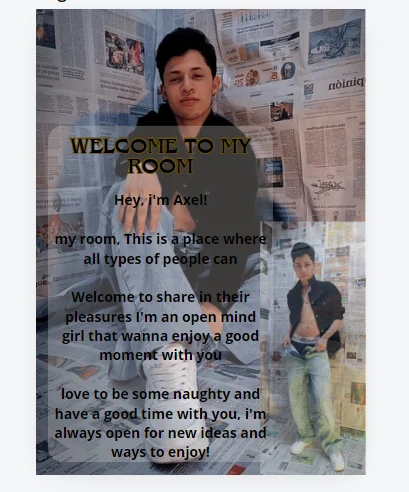 WELCOME TO MY ROOM

Hey, i'm Axel!

my room, This is a place where all types of people can

Welcome to share in their pleasures I'm an open mind girl that wanna enjoy a good moment with you

love to be some naughty and have a good time with you, i'm always open for new ideas and ways to enjoy!